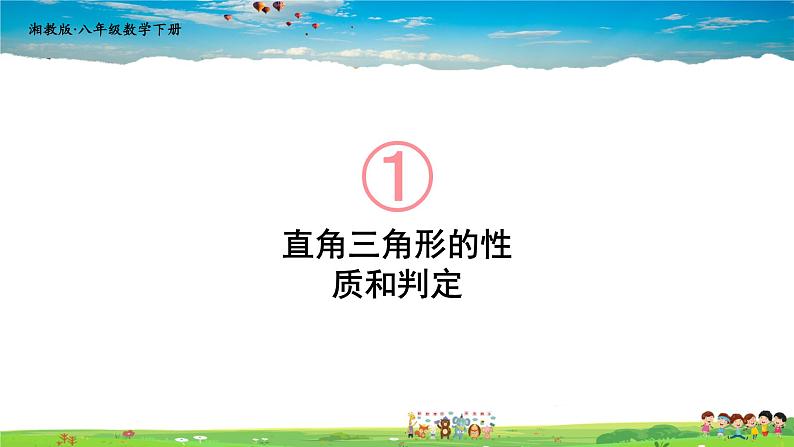 湘教版·八年级数学下册

①

直角三角形的性质和判定